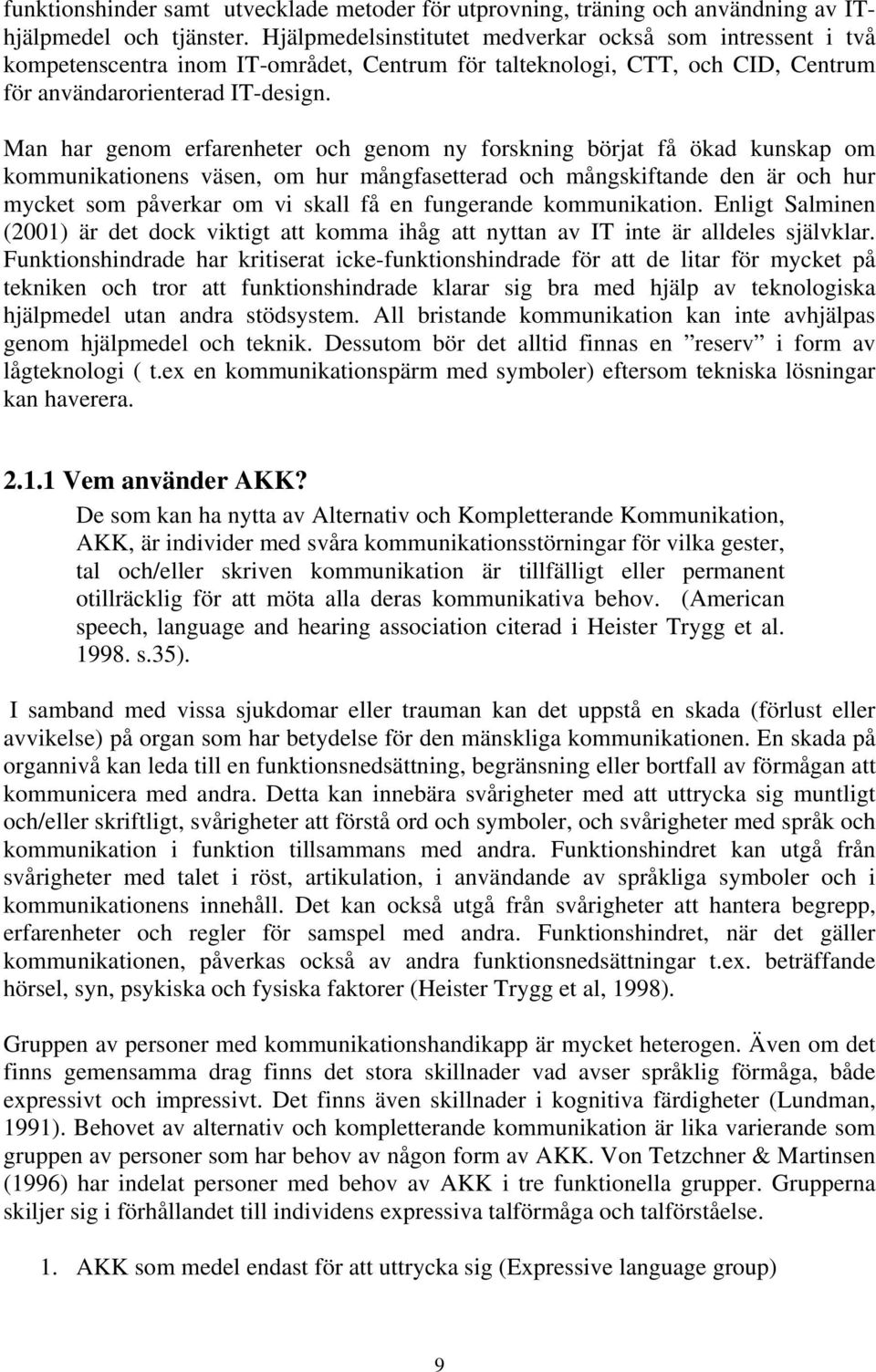 funktionshinder samt utvecklade metoder för utprovning, träning och användning av IT-hjälpmedel och tjänster. Hjälpmedelsinstitutet medverkar också som intressent i två kompetenscentra inom IT-området, Centrum för talteknologi, CTT, och CID, Centrum för användarorienterad IT-design.

Man har genom erfarenheter och genom ny forskning börjat få ökad kunskap om kommunikationens väsen, om hur mångfasetterad och mångskiftande den är och hur mycket som påverkar om vi skall få en fungerande kommunikation. Enligt Salminen (2001) är det dock viktigt att komma ihåg att nyttan av IT inte är alldeles självklar. Funktionshindrade har kritiserat icke-funktionshindrade för att de litar för mycket på tekniken och tror att funktionshindrade klarar sig bra med hjälp av teknologiska hjälpmedel utan andra stödsystem. All bristande kommunikation kan inte avhjälpas genom hjälpmedel och teknik. Dessutom bör det alltid finnas en ”reserv” i form av lågteknologi ( t.ex en kommunikationspärm med symboler) eftersom tekniska lösningar kan haverera.

2.1.1 Vem använder AKK?

De som kan ha nytta av Alternativ och Kompletterande Kommunikation, AKK, är individer med svåra kommunikationsstörningar för vilka gester, tal och/eller skriven kommunikation är tillfälligt eller permanent otillräcklig för att möta alla deras kommunikativa behov. (American speech, language and hearing association citerad i Heister Trygg et al. 1998. s.35).

I samband med vissa sjukdomar eller trauman kan det uppstå en skada (förlust eller avvikelse) på organ som har betydelse för den mänskliga kommunikationen. En skada på organnivå kan leda till en funktionsnedsättning, begränsning eller bortfall av förmågan att kommunicera med andra. Detta kan innebära svårigheter med att uttrycka sig muntligt och/eller skriftligt, svårigheter att förstå ord och symboler, och svårigheter med språk och kommunikation i funktion tillsammans med andra. Funktionshindret kan utgå från svårigheter med talet i röst, artikulation, i användande av språkliga symboler och i kommunikationens innehåll. Det kan också utgå från svårigheter att hantera begrepp, erfarenheter och regler för samspel med andra. Funktionshindret, när det gäller kommunikationen, påverkas också av andra funktionsnedsättningar t.ex. beträffande hörsel, syn, psykiska och fysiska faktorer (Heister Trygg et al, 1998).

Gruppen av personer med kommunikationshandikapp är mycket heterogen. Även om det finns gemensamma drag finns det stora skillnader vad avser språklig förmåga, både expressivt och impressivt. Det finns även skillnader i kognitiva färdigheter (Lundman, 1991). Behovet av alternativ och kompletterande kommunikation är lika varierande som gruppen av personer som har behov av någon form av AKK. Von Tetzchner & Martinsen (1996) har indelat personer med behov av AKK i tre funktionella grupper. Grupperna skiljer sig i förhållandet till individens expressiva talförmåga och talförståelse.

1. AKK som medel endast för att uttrycka sig (Expressive language group)

9